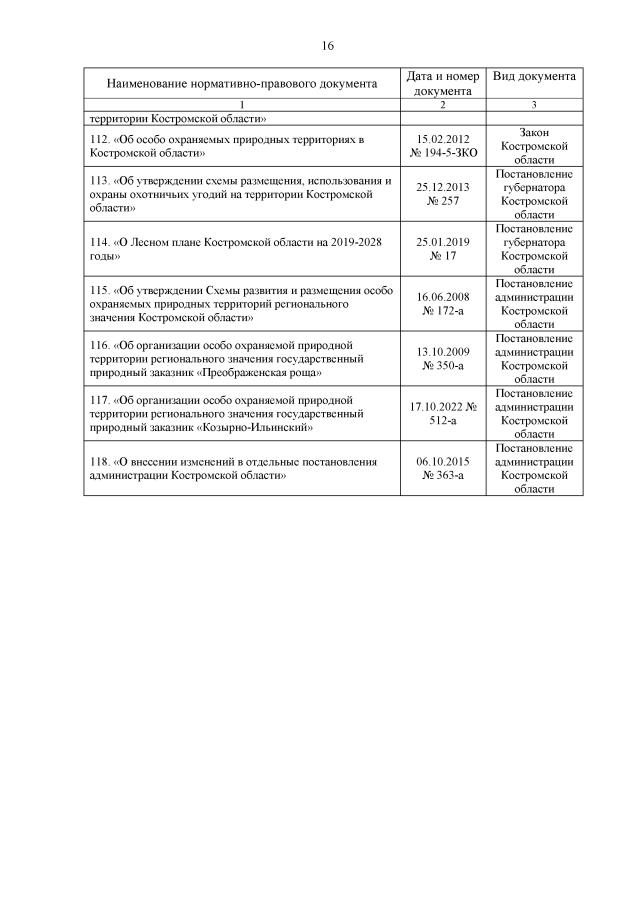 16

| Наименование нормативно-правового документа | Дата и номер документа | Вид документа |
|---|---|---|
| 1 | 2 | 3 |
| территории Костромской области» | | |
| 112. «Об особо охраняемых природных территориях в Костромской области» | 15.02.2012 № 194-5-ЗКО | Закон Костромской области |
| 113. «Об утверждении схемы размещения, использования и охраны охотничьих угодий на территории Костромской области» | 25.12.2013 № 257 | Постановление губернатора Костромской области |
| 114. «О Лесном плане Костромской области на 2019-2028 годы» | 25.01.2019 № 17 | Постановление губернатора Костромской области |
| 115. «Об утверждении Схемы развития и размещения особо охраняемых природных территорий регионального значения Костромской области» | 16.06.2008 № 172-а | Постановление администрации Костромской области |
| 116. «Об организации особо охраняемой природной территории регионального значения государственный природный заказник «Преображенская роща» | 13.10.2009 № 350-а | Постановление администрации Костромской области |
| 117. «Об организации особо охраняемой природной территории регионального значения государственный природный заказник «Козырно-Ильинский» | 17.10.2022 № 512-а | Постановление администрации Костромской области |
| 118. «О внесении изменений в отдельные постановления администрации Костромской области» | 06.10.2015 № 363-а | Постановление администрации Костромской области |